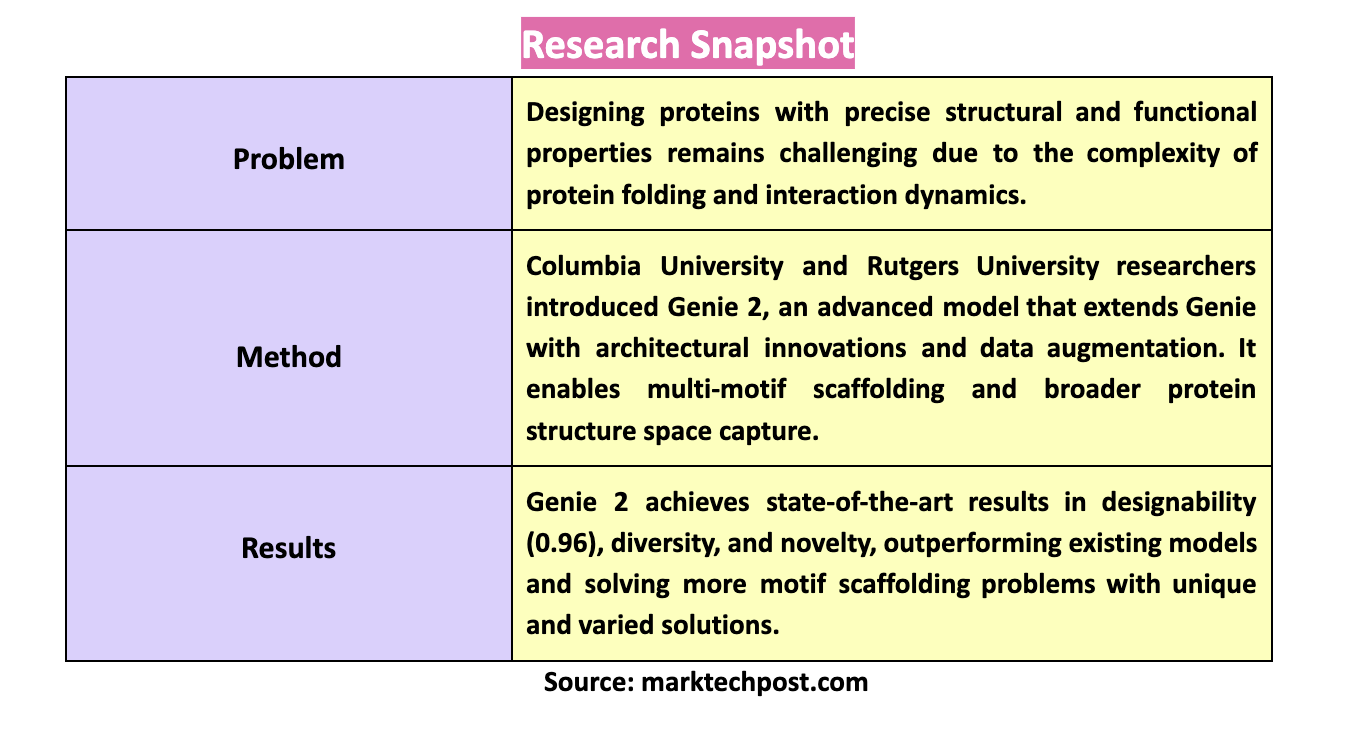 Research Snapshot

| Problem | Designing proteins with precise structural and functional properties remains challenging due to the complexity of protein folding and interaction dynamics. |
|---|---|
| Method | Columbia University and Rutgers University researchers introduced Genie 2, an advanced model that extends Genie with architectural innovations and data augmentation. It enables multi-motif scaffolding and broader protein structure space capture. |
| Results | Genie 2 achieves state-of-the-art results in designability (0.96), diversity, and novelty, outperforming existing models and solving more motif scaffolding problems with unique and varied solutions. |

Source: marktechpost.com